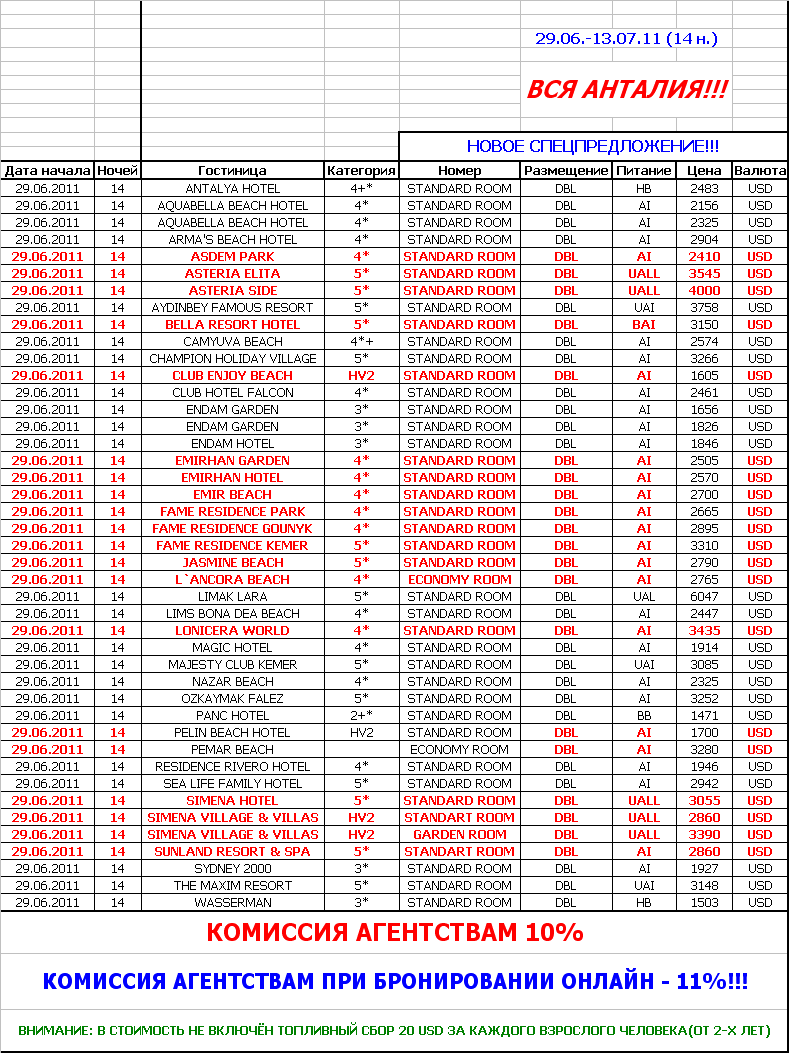 29.06.-13.07.11 (14 н.)

ВСЯ АНТАЛИЯ!!!

НОВОЕ СПЕЦПРЕДЛОЖЕНИЕ!!!

| Дата начала | Ночей | Гостиница | Категория | Номер | Размещение | Питание | Цена | Валюта |
|---|---|---|---|---|---|---|---|---|
| 29.06.2011 | 14 | ANTALYA HOTEL | 4+* | STANDARD ROOM | DBL | HB | 2483 | USD |
| 29.06.2011 | 14 | AQUABELLA BEACH HOTEL | 4* | STANDARD ROOM | DBL | AI | 2156 | USD |
| 29.06.2011 | 14 | AQUABELLA BEACH HOTEL | 4* | STANDARD ROOM | DBL | AI | 2325 | USD |
| 29.06.2011 | 14 | ARMA'S BEACH HOTEL | 4* | STANDARD ROOM | DBL | AI | 2904 | USD |
| 29.06.2011 | 14 | ASDEM PARK | 4* | STANDARD ROOM | DBL | AI | 2410 | USD |
| 29.06.2011 | 14 | ASTERIA ELITA | 5* | STANDARD ROOM | DBL | UALL | 3545 | USD |
| 29.06.2011 | 14 | ASTERIA SIDE | 5* | STANDARD ROOM | DBL | UALL | 4000 | USD |
| 29.06.2011 | 14 | AYDINBEY FAMOUS RESORT | 5* | STANDARD ROOM | DBL | UAI | 3758 | USD |
| 29.06.2011 | 14 | BELLA RESORT HOTEL | 5* | STANDARD ROOM | DBL | BAI | 3150 | USD |
| 29.06.2011 | 14 | CAMYUVA BEACH | 4*+ | STANDARD ROOM | DBL | AI | 2574 | USD |
| 29.06.2011 | 14 | CHAMPION HOLIDAY VILLAGE | 5* | STANDARD ROOM | DBL | AI | 3266 | USD |
| 29.06.2011 | 14 | CLUB ENJOY BEACH | HV2 | STANDARD ROOM | DBL | AI | 1605 | USD |
| 29.06.2011 | 14 | CLUB HOTEL FALCON | 4* | STANDARD ROOM | DBL | AI | 2461 | USD |
| 29.06.2011 | 14 | ENDAM GARDEN | 3* | STANDARD ROOM | DBL | AI | 1656 | USD |
| 29.06.2011 | 14 | ENDAM GARDEN | 3* | STANDARD ROOM | DBL | AI | 1826 | USD |
| 29.06.2011 | 14 | ENDAM HOTEL | 3* | STANDARD ROOM | DBL | AI | 1846 | USD |
| 29.06.2011 | 14 | EMIRHAN GARDEN | 4* | STANDARD ROOM | DBL | AI | 2505 | USD |
| 29.06.2011 | 14 | EMIRHAN HOTEL | 4* | STANDARD ROOM | DBL | AI | 2570 | USD |
| 29.06.2011 | 14 | EMIR BEACH | 4* | STANDARD ROOM | DBL | AI | 2700 | USD |
| 29.06.2011 | 14 | FAME RESIDENCE PARK | 4* | STANDARD ROOM | DBL | AI | 2665 | USD |
| 29.06.2011 | 14 | FAME RESIDENCE GOUNYK | 4* | STANDARD ROOM | DBL | AI | 2895 | USD |
| 29.06.2011 | 14 | FAME RESIDENCE KEMER | 5* | STANDARD ROOM | DBL | AI | 3310 | USD |
| 29.06.2011 | 14 | JASMINE BEACH | 5* | STANDARD ROOM | DBL | AI | 2790 | USD |
| 29.06.2011 | 14 | L`ANCORA BEACH | 4* | ECONOMY ROOM | DBL | AI | 2765 | USD |
| 29.06.2011 | 14 | LIMAK LARA | 5* | STANDARD ROOM | DBL | UAL | 6047 | USD |
| 29.06.2011 | 14 | LIMS BONA DEA BEACH | 4* | STANDARD ROOM | DBL | AI | 2447 | USD |
| 29.06.2011 | 14 | LONICERA WORLD | 4* | STANDARD ROOM | DBL | AI | 3435 | USD |
| 29.06.2011 | 14 | MAGIC HOTEL | 4* | STANDARD ROOM | DBL | AI | 1914 | USD |
| 29.06.2011 | 14 | MAJESTY CLUB KEMER | 5* | STANDARD ROOM | DBL | UAI | 3085 | USD |
| 29.06.2011 | 14 | NAZAR BEACH | 4* | STANDARD ROOM | DBL | AI | 2325 | USD |
| 29.06.2011 | 14 | OZKAYMAK FALEZ | 5* | STANDARD ROOM | DBL | AI | 3252 | USD |
| 29.06.2011 | 14 | PANC HOTEL | 2+* | STANDARD ROOM | DBL | BB | 1471 | USD |
| 29.06.2011 | 14 | PELIN BEACH HOTEL | HV2 | STANDARD ROOM | DBL | AI | 1700 | USD |
| 29.06.2011 | 14 | PEMAR BEACH | | ECONOMY ROOM | DBL | AI | 3280 | USD |
| 29.06.2011 | 14 | RESIDENCE RIVERO HOTEL | 4* | STANDARD ROOM | DBL | AI | 1946 | USD |
| 29.06.2011 | 14 | SEA LIFE FAMILY HOTEL | 5* | STANDARD ROOM | DBL | AI | 2942 | USD |
| 29.06.2011 | 14 | SIMENA HOTEL | 5* | STANDARD ROOM | DBL | UALL | 3055 | USD |
| 29.06.2011 | 14 | SIMENA VILLAGE & VILLAS | HV2 | STANDART ROOM | DBL | UALL | 2860 | USD |
| 29.06.2011 | 14 | SIMENA VILLAGE & VILLAS | HV2 | GARDEN ROOM | DBL | UALL | 3390 | USD |
| 29.06.2011 | 14 | SUNLAND RESORT & SPA | 5* | STANDART ROOM | DBL | AI | 2860 | USD |
| 29.06.2011 | 14 | SYDNEY 2000 | 3* | STANDARD ROOM | DBL | AI | 1927 | USD |
| 29.06.2011 | 14 | THE MAXIM RESORT | 5* | STANDARD ROOM | DBL | UAI | 3148 | USD |
| 29.06.2011 | 14 | WASSERMAN | 3* | STANDARD ROOM | DBL | HB | 1503 | USD |

КОМИССИЯ АГЕНТСТВАМ 10%

КОМИССИЯ АГЕНТСТВАМ ПРИ БРОНИРОВАНИИ ОНЛАЙН - 11%!!!

ВНИМАНИЕ: В СТОИМОСТЬ НЕ ВКЛЮЧЁН ТОПЛИВНЫЙ СБОР 20 USD ЗА КАЖДОГО ВЗРОСЛОГО ЧЕЛОВЕКА(ОТ 2-Х ЛЕТ)